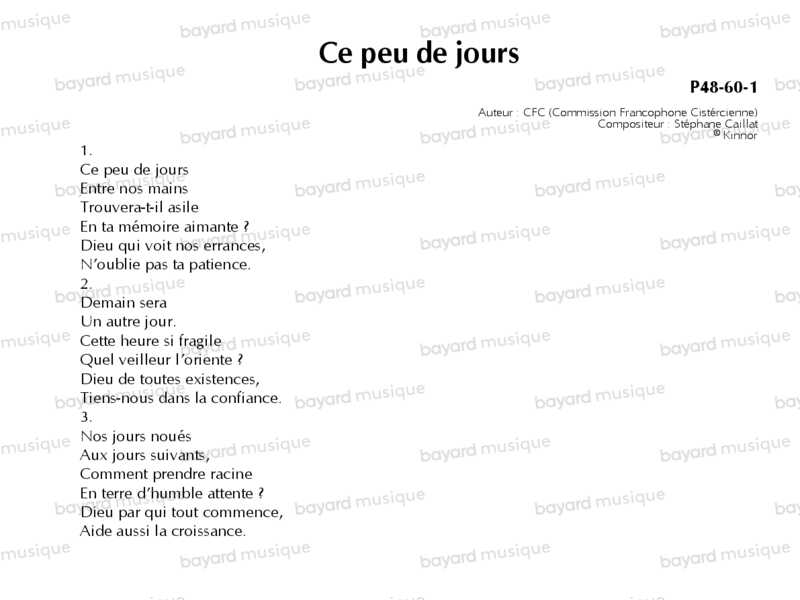 Ce peu de jours

P48-60-1

Auteur : CFC (Commission Francophone Cistércienne)
Compositeur : Stéphane Caillat
© Kinnor

1.
Ce peu de jours
Entre nos mains
Trouvera-t-il asile
En ta mémoire aimante ?
Dieu qui voit nos errances,
N'oublie pas ta patience.
2.
Demain sera
Un autre jour.
Cette heure si fragile
Quel veilleur l'oriente ?
Dieu de toutes existences,
Tiens-nous dans la confiance.
3.
Nos jours noués
Aux jours suivants,
Comment prendre racine
En terre d'humble attente ?
Dieu par qui tout commence,
Aide aussi la croissance.

bayard musique